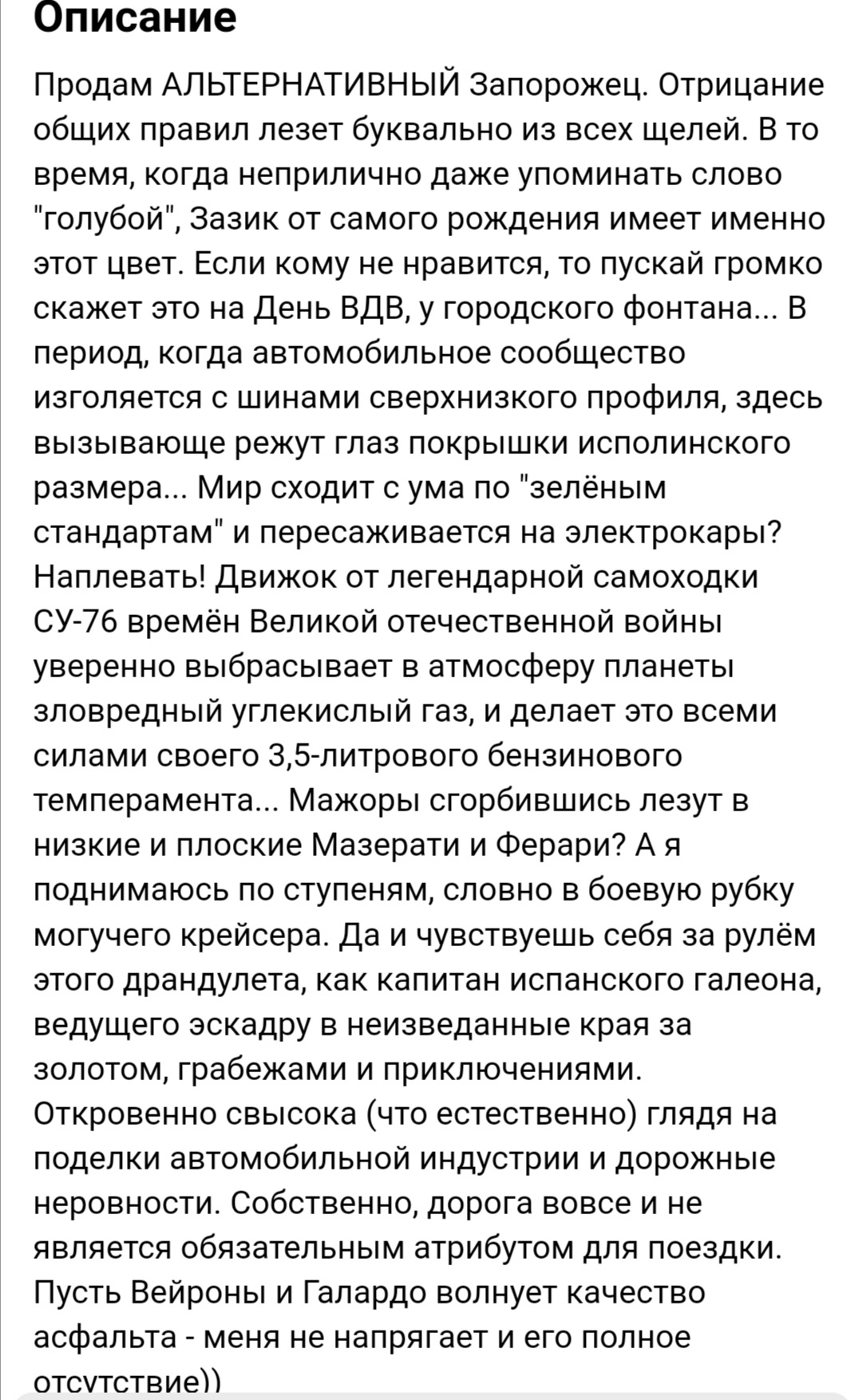 Описание

Продам АЛЬТЕРНАТИВНЫЙ Запорожец. Отрицание общих правил лезет буквально из всех щелей. В то время, когда неприлично даже упоминать слово "голубой", Зазик от самого рождения имеет именно этот цвет. Если кому не нравится, то пускай громко скажет это на День ВДВ, у городского фонтана... В период, когда автомобильное сообщество изголяется с шинами сверхнизкого профиля, здесь вызывающе режут глаз покрышки исполинского размера... Мир сходит с ума по "зелёным стандартам" и пересаживается на электрокары? Наплевать! Движок от легендарной самоходки СУ-76 времён Великой отечественной войны уверенно выбрасывает в атмосферу планеты зловредный углекислый газ, и делает это всеми силами своего 3,5-литрового бензинового темперамента... Мажоры сгорбившись лезут в низкие и плоские Мазерати и Ферари? А я поднимаюсь по ступеням, словно в боевую рубку могучего крейсера. Да и чувствуешь себя за рулём этого драндулета, как капитан испанского галеона, ведущего эскадру в неизведанные края за золотом, грабежами и приключениями. Откровенно свысока (что естественно) глядя на поделки автомобильной индустрии и дорожные неровности. Собственно, дорога вовсе и не является обязательным атрибутом для поездки. Пусть Вейроны и Галардо волнует качество асфальта - меня не напрягает и его полное отсутствие))